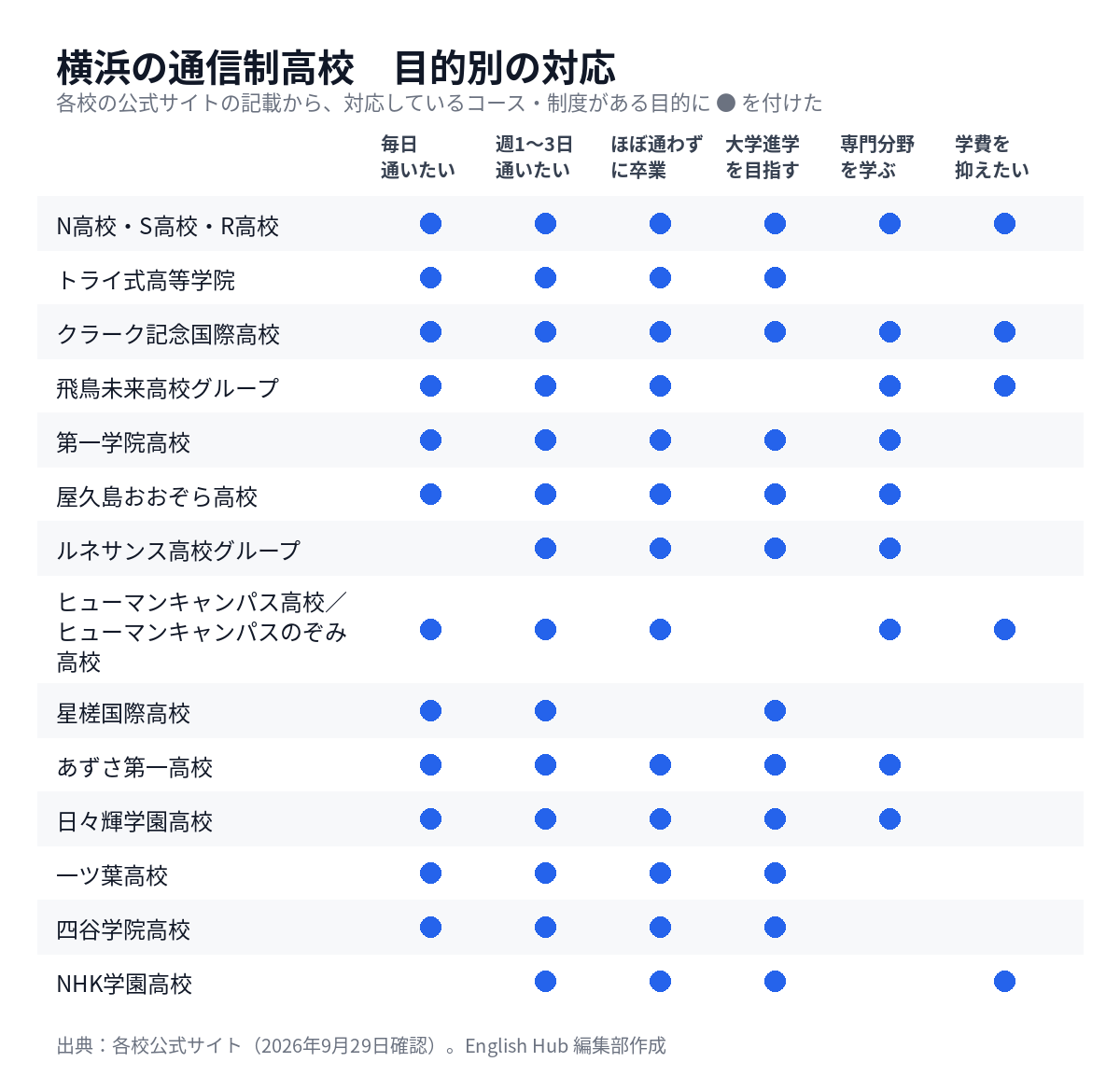 横浜の通信制高校　目的別の対応
各校の公式サイトの記載から、対応しているコース・制度がある目的に ● を付けた

| | 毎日通いたい | 週1〜3日通いたい | ほぼ通わずに卒業 | 大学進学を目指す | 専門分野を学ぶ | 学費を抑えたい |
|---|---|---|---|---|---|---|
| N高校・S高校・R高校 | ● | ● | ● | ● | ● | ● |
| トライ式高等学院 | ● | ● | ● | ● | | |
| クラーク記念国際高校 | ● | ● | ● | ● | ● | ● |
| 飛鳥未来高校グループ | ● | ● | ● | | ● | ● |
| 第一学院高校 | ● | ● | ● | ● | ● | |
| 屋久島おおぞら高校 | ● | ● | ● | ● | ● | |
| ルネサンス高校グループ | | ● | ● | ● | ● | |
| ヒューマンキャンパス高校／ヒューマンキャンパスのぞみ高校 | ● | ● | ● | | ● | ● |
| 星槎国際高校 | ● | ● | | ● | | |
| あずさ第一高校 | ● | ● | ● | ● | ● | |
| 日々輝学園高校 | ● | ● | ● | ● | ● | |
| 一ツ葉高校 | ● | ● | ● | ● | | |
| 四谷学院高校 | ● | ● | ● | ● | | |
| NHK学園高校 | | ● | ● | ● | | ● |

出典：各校公式サイト（2026年9月29日確認）。English Hub 編集部作成